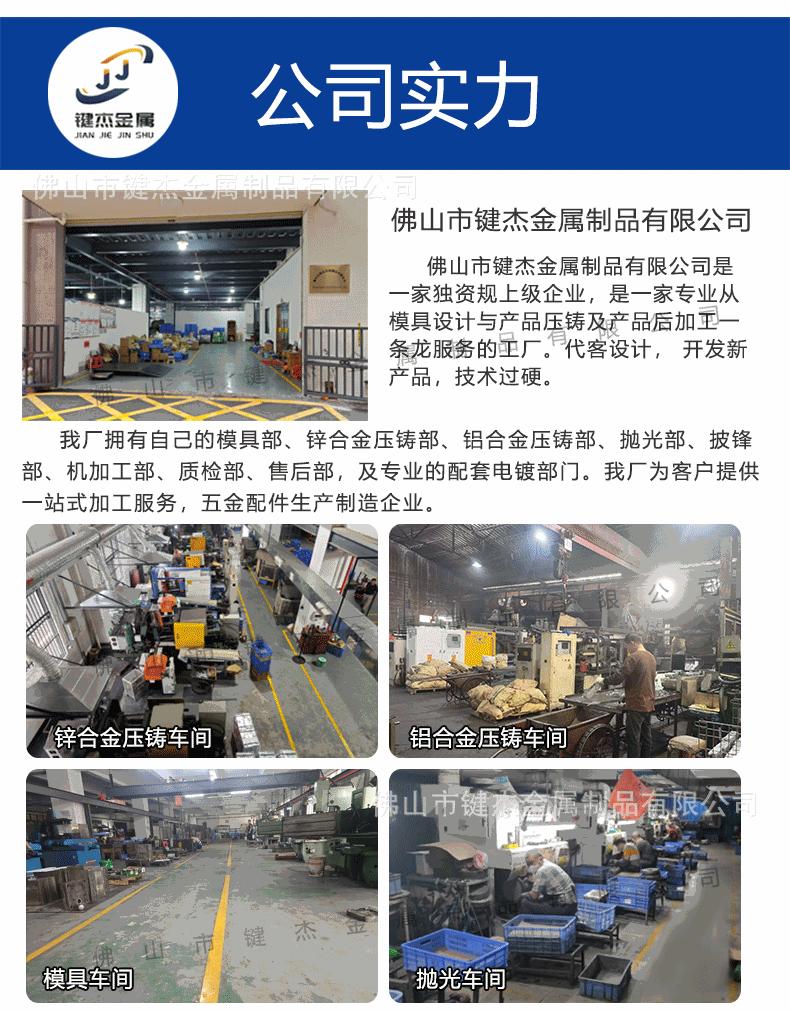 键杰金属
JIAN JIE JIN SHU

公司实力

佛山市键杰金属制品有限公司

佛山市键杰金属制品有限公司是一家独资规上级企业，是一家专业从模具设计与产品压铸及产品后加工一条龙服务的工厂。代客设计，开发新产品，技术过硬。

我厂拥有自己的模具部、锌合金压铸部、铝合金压铸部、抛光部、披锋部、机加工部、质检部、售后部，及专业的配套电镀部门。我厂为客户提供一站式加工服务，五金配件生产制造企业。

锌合金压铸车间

铝合金压铸车间

模具车间

抛光车间

佛山市键杰金属制品有限公司